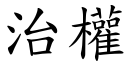 治權